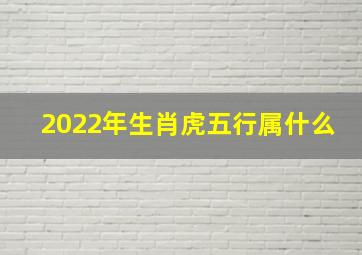 2022年生肖虎五行属什么